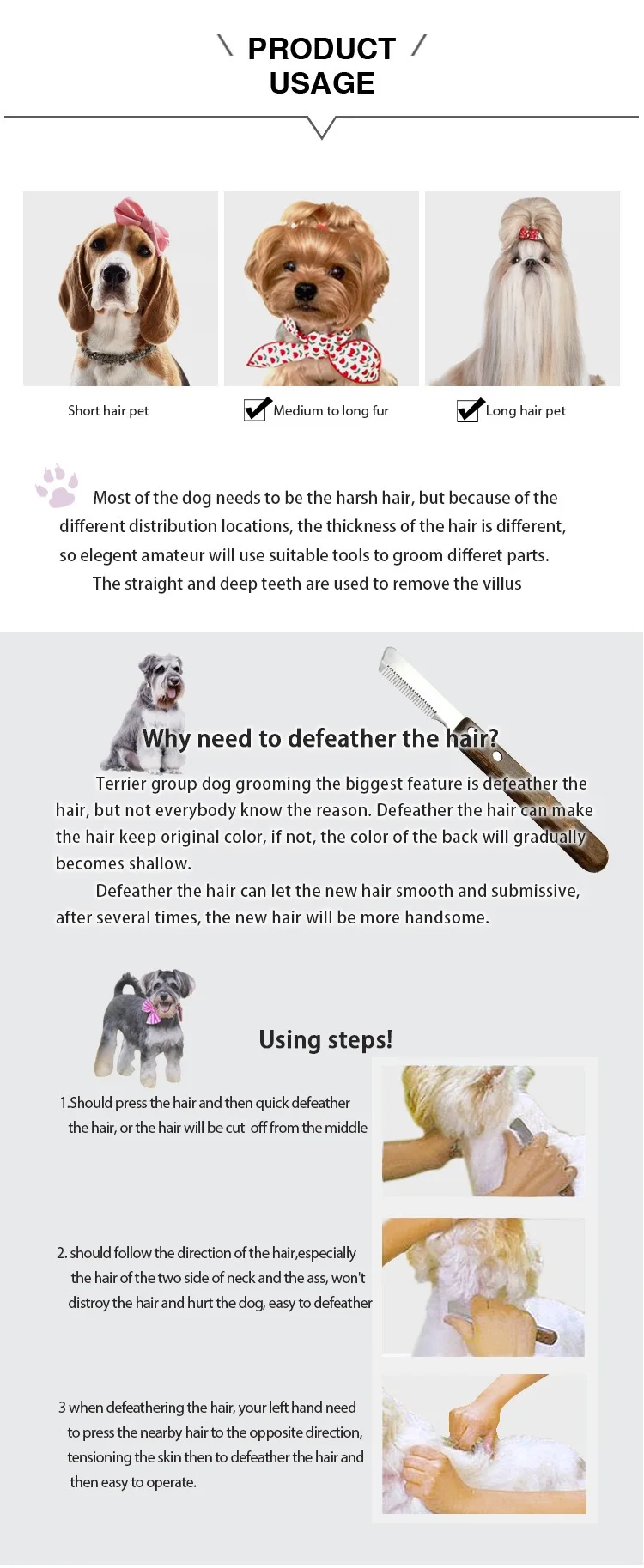 \ PRODUCT /
USAGE

Short hair pet

☑ Medium to long fur

☑ Long hair pet

Most of the dog needs to be the harsh hair, but because of the different distribution locations, the thickness of the hair is different, so elegent amateur will use suitable tools to groom differet parts.

The straight and deep teeth are used to remove the villus

Why need to defeather the hair?

Terrier group dog grooming the biggest feature is defeather the hair, but not everybody know the reason. Defeather the hair can make the hair keep original color, if not, the color of the back will gradually becomes shallow.

Defeather the hair can let the new hair smooth and submissive, after several times, the new hair will be more handsome.

Using steps!

1.Should press the hair and then quick defeather the hair, or the hair will be cut off from the middle

2. should follow the direction of the hair,especially the hair of the two side of neck and the ass, won't distroy the hair and hurt the dog, easy to defeather

3 when defeathering the hair, your left hand need to press the nearby hair to the opposite direction, tensioning the skin then to defeather the hair and then easy to operate.